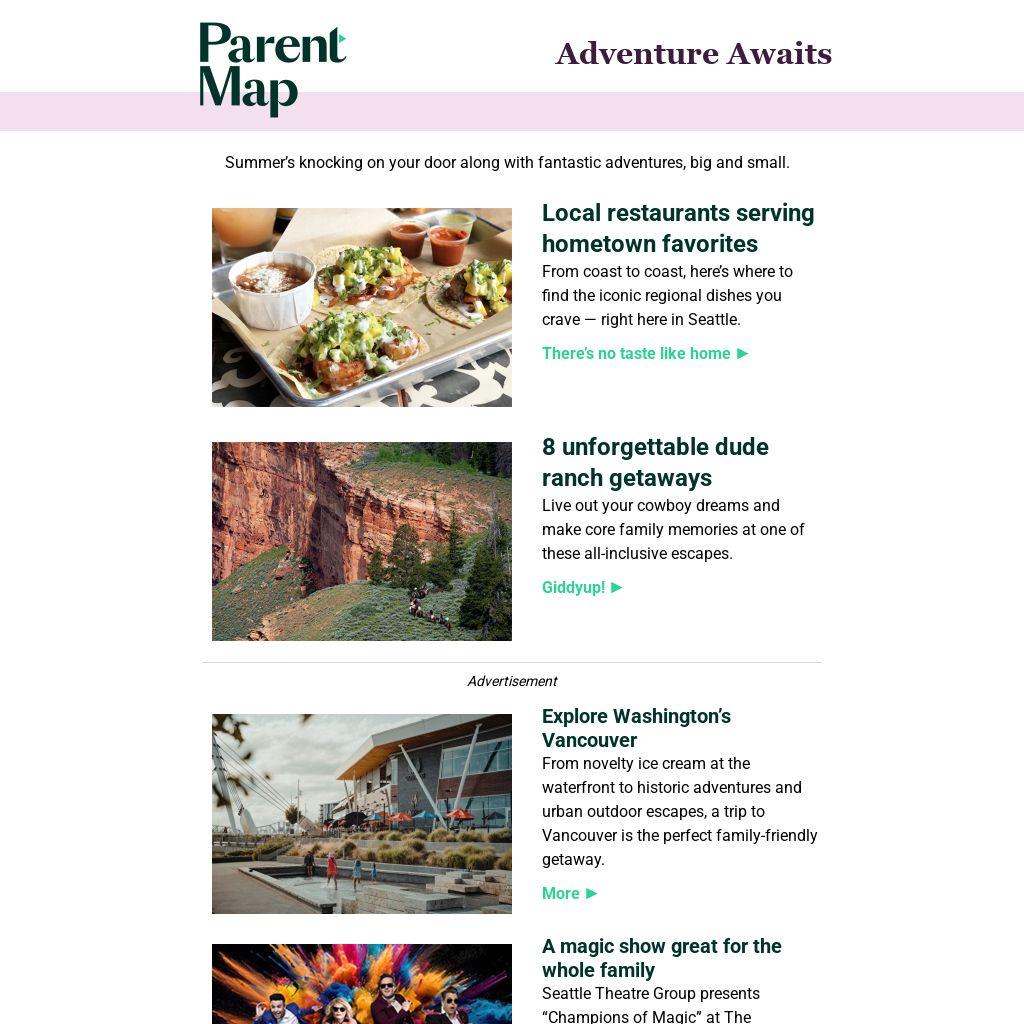 Parent Map

Adventure Awaits

Summer's knocking on your door along with fantastic adventures, big and small.

Local restaurants serving hometown favorites

From coast to coast, here's where to find the iconic regional dishes you crave — right here in Seattle.

There's no taste like home ►

8 unforgettable dude ranch getaways

Live out your cowboy dreams and make core family memories at one of these all-inclusive escapes.

Giddyup! ►

Advertisement

Explore Washington's Vancouver

From novelty ice cream at the waterfront to historic adventures and urban outdoor escapes, a trip to Vancouver is the perfect family-friendly getaway.

More ►

A magic show great for the whole family

Seattle Theatre Group presents "Champions of Magic" at The